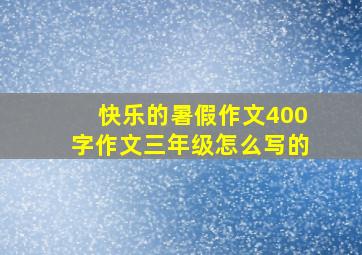 快乐的暑假作文400字作文三年级怎么写的